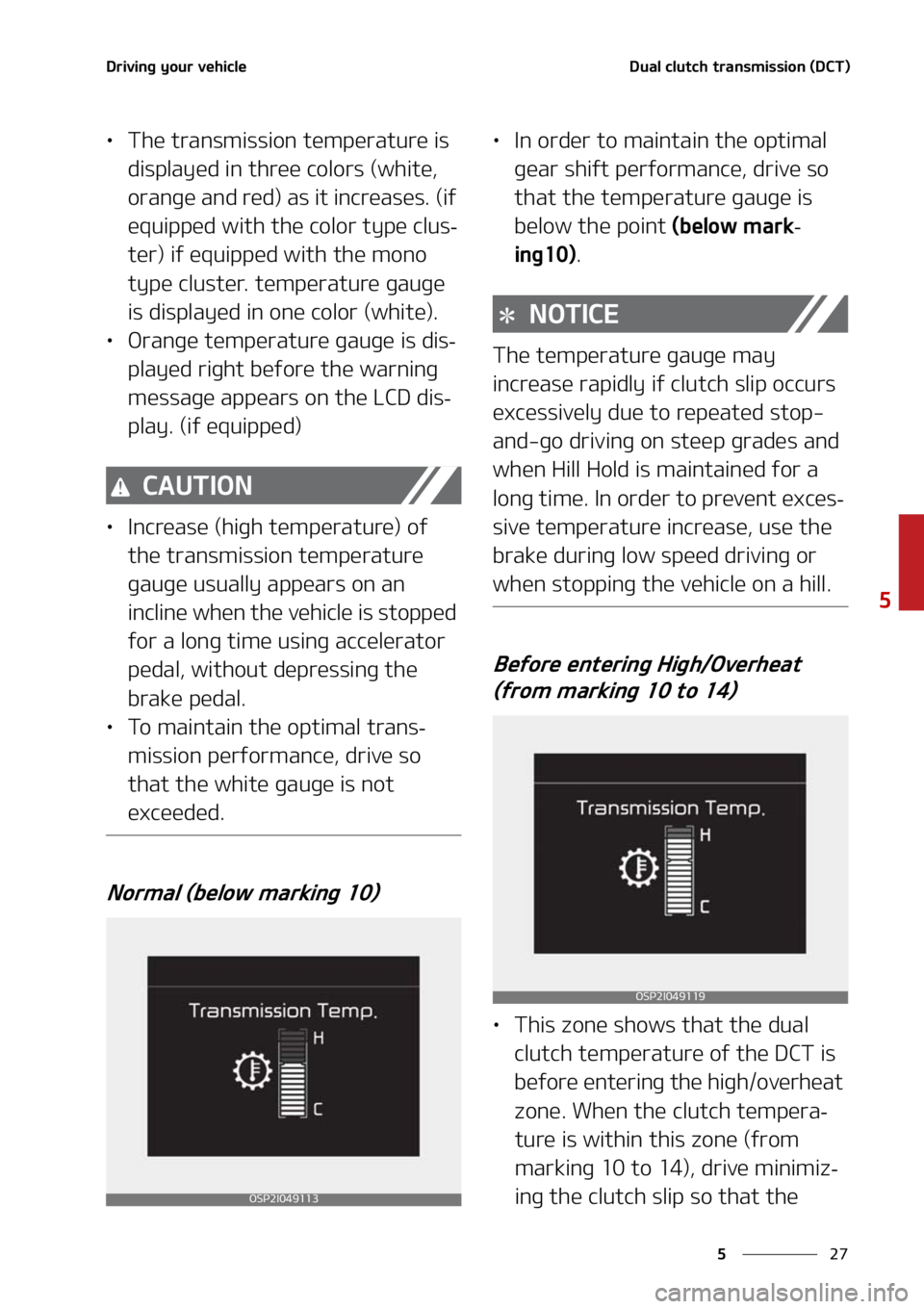 Driving your vehicle

Dual clutch transmission (DCT)

• The transmission temperature is displayed in three colors (white, orange and red) as it increases. (if equipped with the color type cluster) if equipped with the mono type cluster. temperature gauge is displayed in one color (white).
• Orange temperature gauge is displayed right before the warning message appears on the LCD display. (if equipped)

CAUTION

• Increase (high temperature) of the transmission temperature gauge usually appears on an incline when the vehicle is stopped for a long time using accelerator pedal, without depressing the brake pedal.
• To maintain the optimal transmission performance, drive so that the white gauge is not exceeded.

Normal (below marking 10)

Transmission Temp.

H

C

OSP2I049113

• In order to maintain the optimal gear shift performance, drive so that the temperature gauge is below the point (below marking10).

NOTICE

The temperature gauge may increase rapidly if clutch slip occurs excessively due to repeated stop-and-go driving on steep grades and when Hill Hold is maintained for a long time. In order to prevent excessive temperature increase, use the brake during low speed driving or when stopping the vehicle on a hill.

Before entering High/Overheat (from marking 10 to 14)

Transmission Temp.

H

C

OSP2I049119

• This zone shows that the dual clutch temperature of the DCT is before entering the high/overheat zone. When the clutch temperature is within this zone (from marking 10 to 14), drive minimizing the clutch slip so that the

5

5 27

carmanualsonline.info